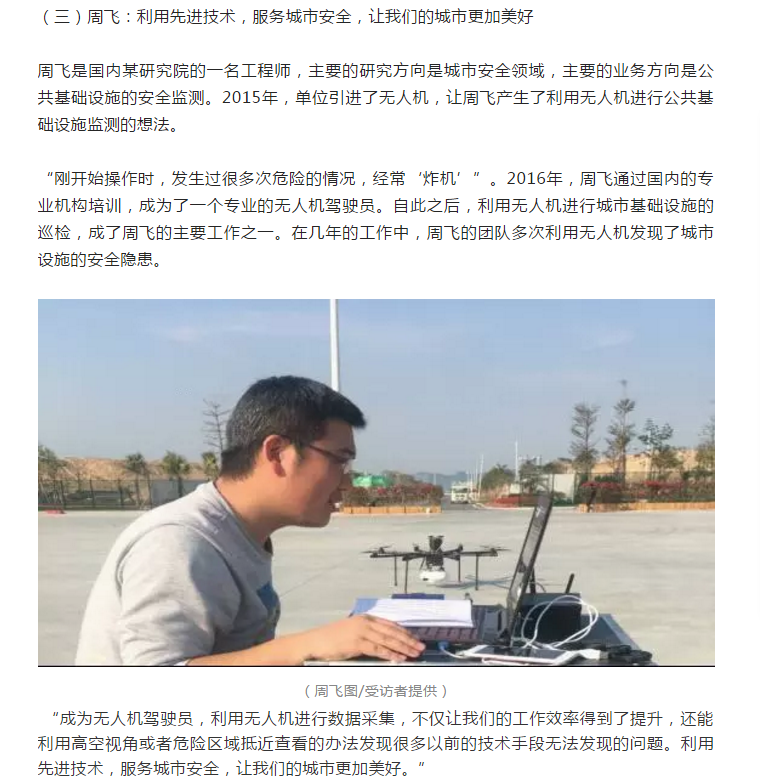 （三）周飞：利用先进技术，服务城市安全，让我们的城市更加美好

周飞是国内某研究院的一名工程师，主要的研究方向是城市安全领域，主要的业务方向是公共基础设施的安全监测。2015年，单位引进了无人机，让周飞产生了利用无人机进行公共基础设施监测的想法。

“刚开始操作时，发生过很多次危险的情况，经常‘炸机’”。2016年，周飞通过国内的专业机构培训，成为了一个专业的无人机驾驶员。自此之后，利用无人机进行城市基础设施的巡检，成了周飞的主要工作之一。在几年的工作中，周飞的团队多次利用无人机发现了城市设施的安全隐患。

（周飞图/受访者提供）

“成为无人机驾驶员，利用无人机进行数据采集，不仅让我们的工作效率得到了提升，还能利用高空视角或者危险区域抵近查看的办法发现很多以前的技术手段无法发现的问题。利用先进技术，服务城市安全，让我们的城市更加美好。”